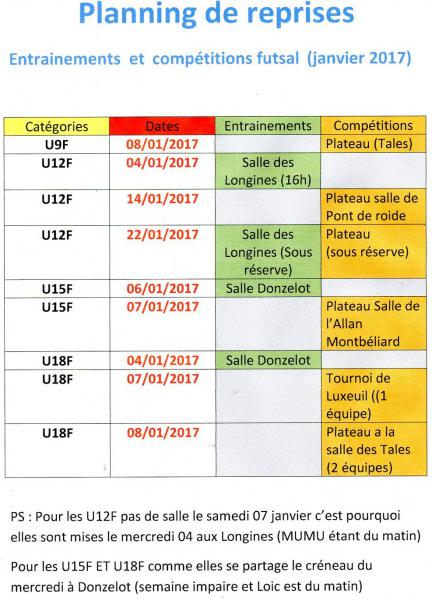 Planning de reprises

Entrainements et compétitions futsal (janvier 2017)

| Catégories | Dates | Entrainements | Compétitions |
|---|---|---|---|
| U9F | 08/01/2017 | | Plateau (Tales) |
| U12F | 04/01/2017 | Salle des Longines (16h) | |
| U12F | 14/01/2017 | | Plateau salle de Pont de roide |
| U12F | 22/01/2017 | Salle des Longines (Sous réserve) | Plateau (sous réserve) |
| U15F | 06/01/2017 | Salle Donzelot | |
| U15F | 07/01/2017 | | Plateau Salle de l'Allan Montbéliard |
| U18F | 04/01/2017 | Salle Donzelot | |
| U18F | 07/01/2017 | | Tournoi de Luxeuil ((1 équipe) |
| U18F | 08/01/2017 | | Plateau a la salle des Tales (2 équipes) |

PS : Pour les U12F pas de salle le samedi 07 janvier c'est pourquoi elles sont mises le mercredi 04 aux Longines (MUMU étant du matin)

Pour les U15F ET U18F comme elles se partage le créneau du mercredi à Donzelot (semaine impaire et Loic est du matin)